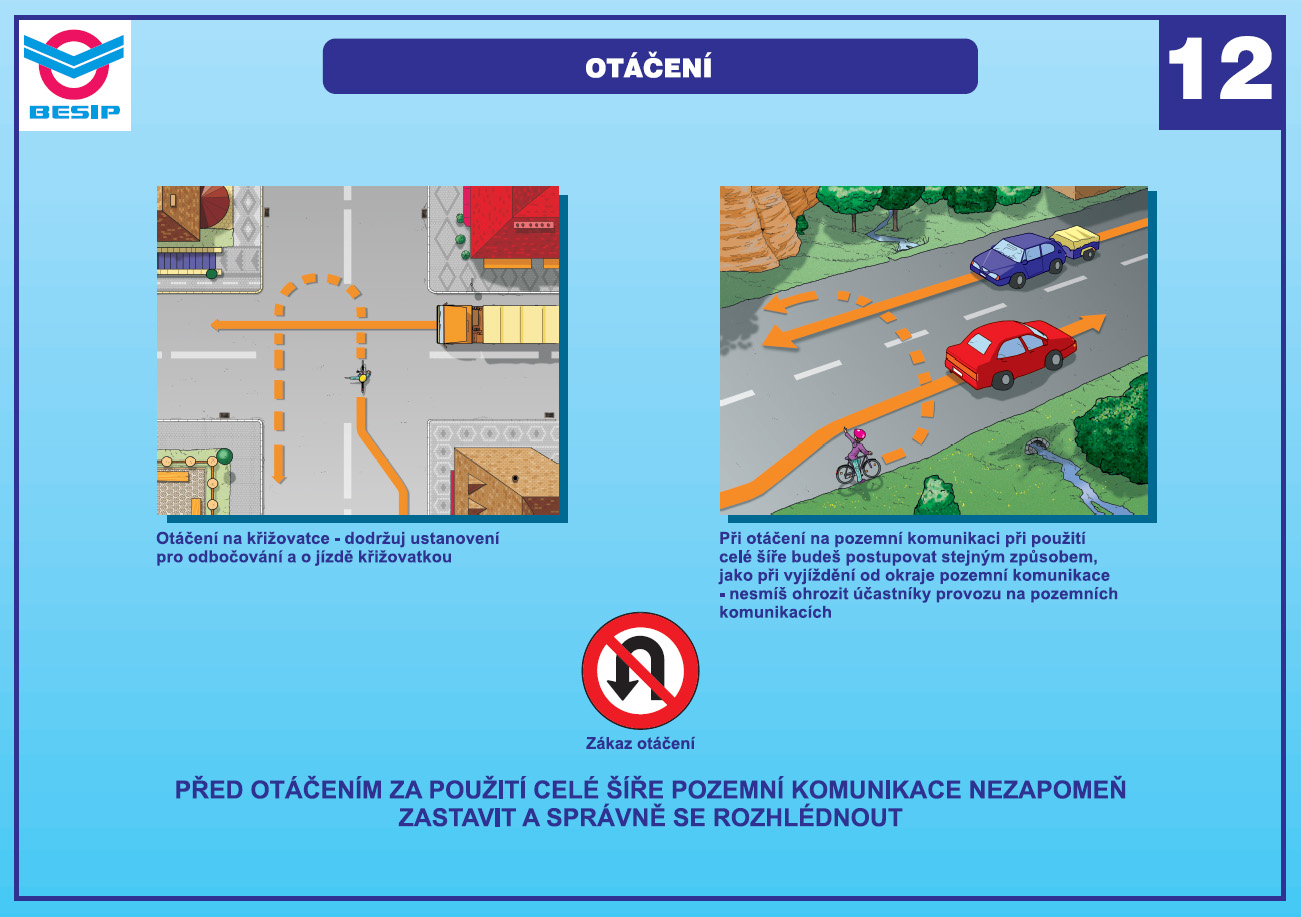 BESIP

OTÁČENÍ

12

Otáčení na křižovatce - dodržuj ustanovení pro odbočování a o jízdě křižovatkou

Při otáčení na pozemní komunikaci při použití celé šíře budeš postupovat stejným způsobem, jako při vyjíždění od okraje pozemní komunikace - nesmíš ohrozit účastníky provozu na pozemních komunikacích

Zákaz otáčení

PŘED OTÁČENÍM ZA POUŽITÍ CELÉ ŠÍŘE POZEMNÍ KOMUNIKACE NEZAPOMEŇ ZASTAVIT A SPRÁVNĚ SE ROZHLÉDNOUT